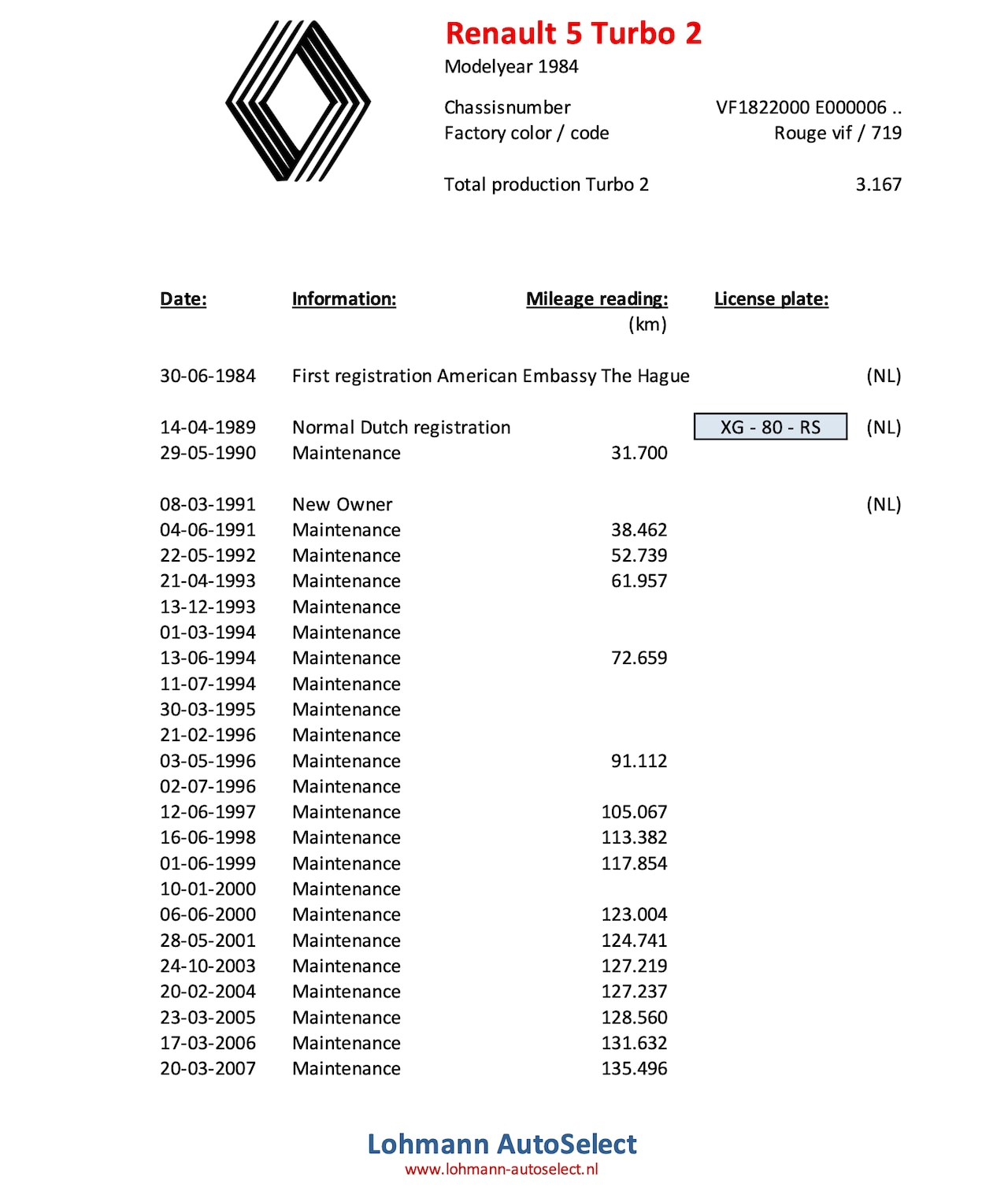 Renault 5 Turbo 2
Modelyear 1984

Chassisnumber VF1822000 E000006 ..
Factory color / code Rouge vif / 719

Total production Turbo 2 3.167

| Date: | Information: | Mileage reading: (km) | License plate: | |
|---|---|---|---|---|
| 30-06-1984 | First registration American Embassy The Hague | | | (NL) |
| 14-04-1989 | Normal Dutch registration | | XG - 80 - RS | (NL) |
| 29-05-1990 | Maintenance | 31.700 | | |
| 08-03-1991 | New Owner | | | (NL) |
| 04-06-1991 | Maintenance | 38.462 | | |
| 22-05-1992 | Maintenance | 52.739 | | |
| 21-04-1993 | Maintenance | 61.957 | | |
| 13-12-1993 | Maintenance | | | |
| 01-03-1994 | Maintenance | | | |
| 13-06-1994 | Maintenance | 72.659 | | |
| 11-07-1994 | Maintenance | | | |
| 30-03-1995 | Maintenance | | | |
| 21-02-1996 | Maintenance | | | |
| 03-05-1996 | Maintenance | 91.112 | | |
| 02-07-1996 | Maintenance | | | |
| 12-06-1997 | Maintenance | 105.067 | | |
| 16-06-1998 | Maintenance | 113.382 | | |
| 01-06-1999 | Maintenance | 117.854 | | |
| 10-01-2000 | Maintenance | | | |
| 06-06-2000 | Maintenance | 123.004 | | |
| 28-05-2001 | Maintenance | 124.741 | | |
| 24-10-2003 | Maintenance | 127.219 | | |
| 20-02-2004 | Maintenance | 127.237 | | |
| 23-03-2005 | Maintenance | 128.560 | | |
| 17-03-2006 | Maintenance | 131.632 | | |
| 20-03-2007 | Maintenance | 135.496 | | |

Lohmann AutoSelect
www.lohmann-autoselect.nl